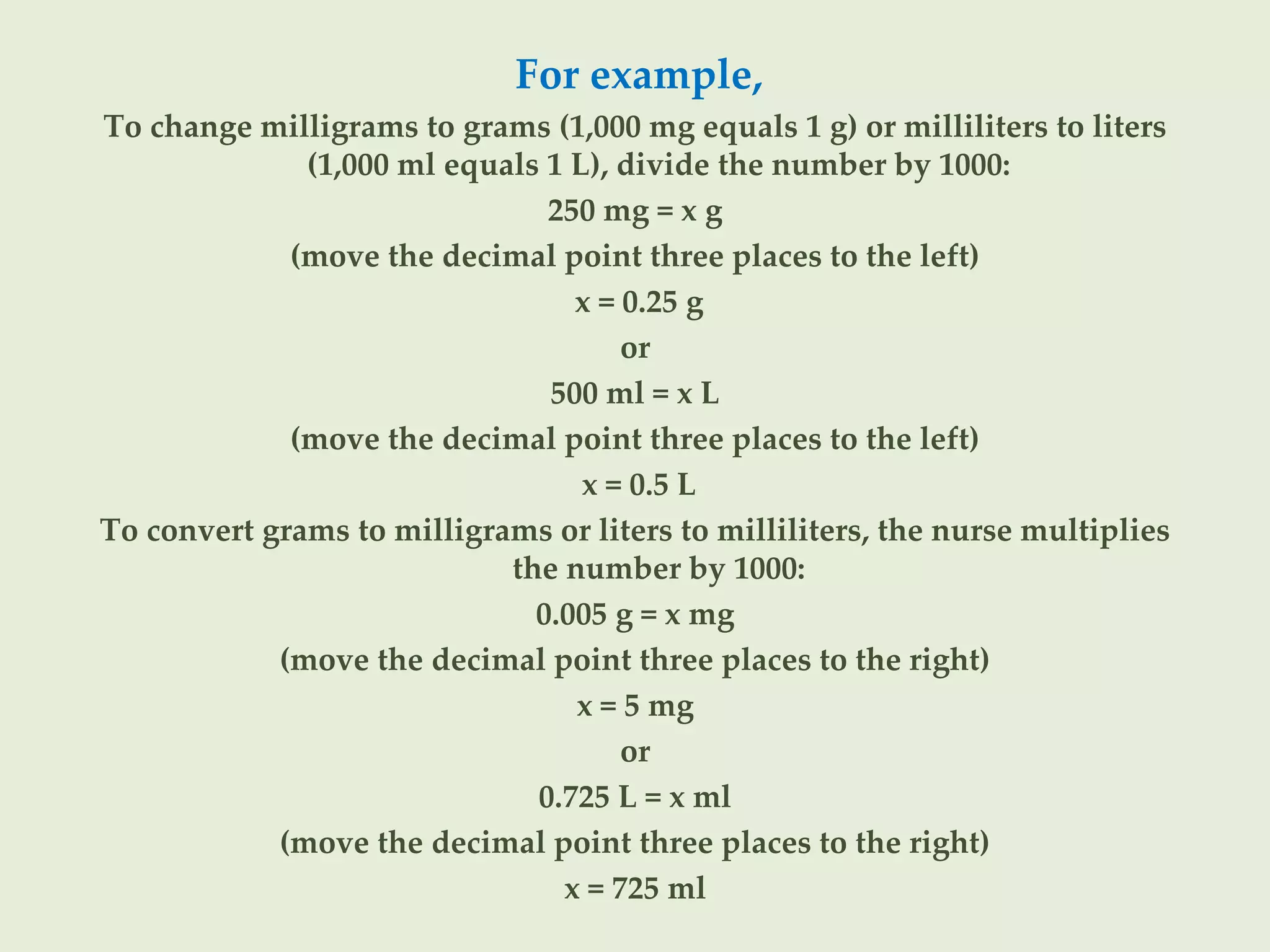 For example,

To change milligrams to grams (1,000 mg equals 1 g) or milliliters to liters (1,000 ml equals 1 L), divide the number by 1000:

250 mg = x g

(move the decimal point three places to the left)

x = 0.25 g

or

500 ml = x L

(move the decimal point three places to the left)

x = 0.5 L

To convert grams to milligrams or liters to milliliters, the nurse multiplies the number by 1000:

0.005 g = x mg

(move the decimal point three places to the right)

x = 5 mg

or

0.725 L = x ml

(move the decimal point three places to the right)

x = 725 ml